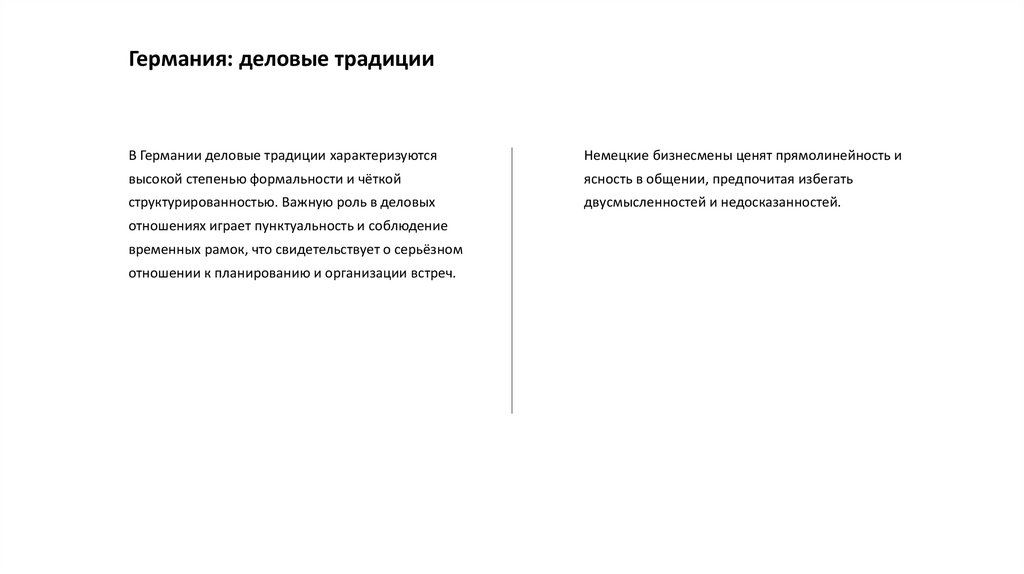 Германия: деловые традиции

В Германии деловые традиции характеризуются высокой степенью формальности и чёткой структурированностью. Важную роль в деловых отношениях играет пунктуальность и соблюдение временных рамок, что свидетельствует о серьёзном отношении к планированию и организации встреч.

Немецкие бизнесмены ценят прямолинейность и ясность в общении, предпочитая избегать двусмысленностей и недосказанностей.